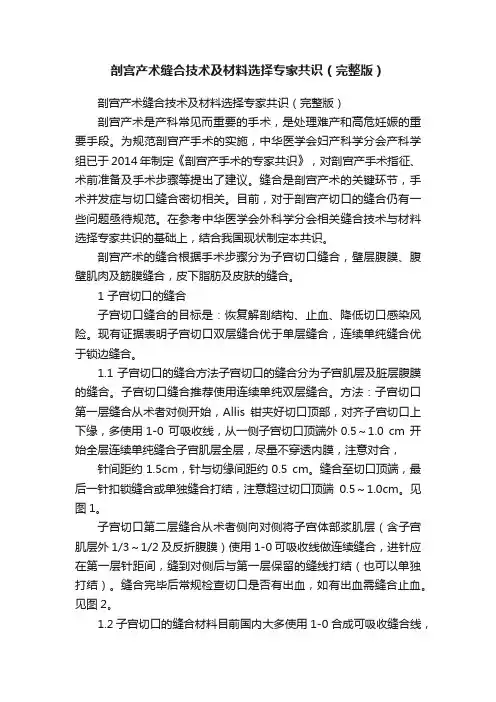 剖宫产术缝合技术及材料选择专家共识（完整版）

剖宫产术缝合技术及材料选择专家共识（完整版）

剖宫产术是产科常见而重要的手术，是处理难产和高危妊娠的重要手段。为规范剖宫产手术的实施，中华医学会妇产科学分会产科学组已于 2014 年制定《剖宫产手术的专家共识》，对剖宫产手术指征、术前准备及手术步骤等提出了建议。缝合是剖宫产术的关键环节，手术并发症与切口缝合密切相关。目前，对于剖宫产切口的缝合仍有一些问题亟待规范。在参考中华医学会外科学分会相关缝合技术与材料选择专家共识的基础上，结合我国现状制定本共识。

剖宫产术的缝合根据手术步骤分为子宫切口缝合，壁层腹膜、腹壁肌肉及筋膜缝合，皮下脂肪及皮肤的缝合。

1 子宫切口的缝合

子宫切口缝合的目标是：恢复解剖结构、止血、降低切口感染风险。现有证据表明子宫切口双层缝合优于单层缝合，连续单纯缝合优于锁边缝合。

1.1 子宫切口的缝合方法子宫切口的缝合分为子宫肌层及脏层腹膜的缝合。子宫切口缝合推荐使用连续单纯双层缝合。方法：子宫切口第一层缝合从术者对侧开始，Allis 钳夹好切口顶部，对齐子宫切口上下缘，多使用 1-0 可吸收线，从一侧子宫切口顶端外 0.5～1.0 cm 开始全层连续单纯缝合子宫肌层全层，尽量不穿透内膜，注意对合，

针间距约 1.5cm，针与切缘间距约 0.5 cm。缝合至切口顶端，最后一针扣锁缝合或单独缝合打结，注意超过切口顶端 0.5～1.0cm。见图 1。

子宫切口第二层缝合从术者侧向对侧将子宫体部浆肌层（含子宫肌层外 1/3～1/2 及反折腹膜）使用 1-0 可吸收线做连续缝合，进针应在第一层针距间，缝到对侧后与第一层保留的缝线打结（也可以单独打结）。缝合完毕后常规检查切口是否有出血，如有出血需缝合止血。见图 2。

1.2 子宫切口的缝合材料目前国内大多使用 1-0 合成可吸收缝合线，